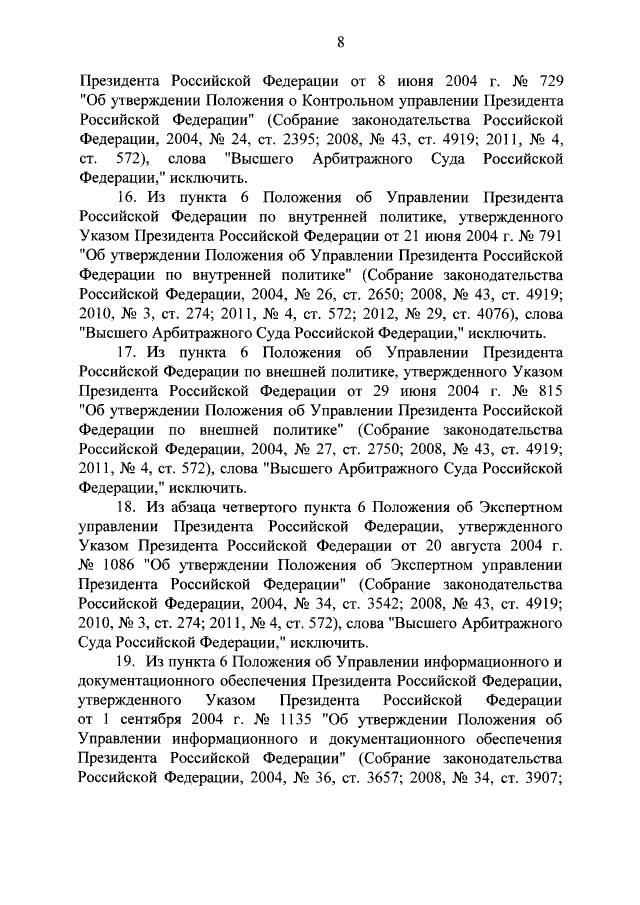 8

Президента Российской Федерации от 8 июня 2004 г. № 729 "Об утверждении Положения о Контрольном управлении Президента Российской Федерации" (Собрание законодательства Российской Федерации, 2004, № 24, ст. 2395; 2008, № 43, ст. 4919; 2011, № 4, ст. 572), слова "Высшего Арбитражного Суда Российской Федерации," исключить.

16. Из пункта 6 Положения об Управлении Президента Российской Федерации по внутренней политике, утвержденного Указом Президента Российской Федерации от 21 июня 2004 г. № 791 "Об утверждении Положения об Управлении Президента Российской Федерации по внутренней политике" (Собрание законодательства Российской Федерации, 2004, № 26, ст. 2650; 2008, № 43, ст. 4919; 2010, № 3, ст. 274; 2011, № 4, ст. 572; 2012, № 29, ст. 4076), слова "Высшего Арбитражного Суда Российской Федерации," исключить.

17. Из пункта 6 Положения об Управлении Президента Российской Федерации по внешней политике, утвержденного Указом Президента Российской Федерации от 29 июня 2004 г. № 815 "Об утверждении Положения об Управлении Президента Российской Федерации по внешней политике" (Собрание законодательства Российской Федерации, 2004, № 27, ст. 2750; 2008, № 43, ст. 4919; 2011, № 4, ст. 572), слова "Высшего Арбитражного Суда Российской Федерации," исключить.

18. Из абзаца четвертого пункта 6 Положения об Экспертном управлении Президента Российской Федерации, утвержденного Указом Президента Российской Федерации от 20 августа 2004 г. № 1086 "Об утверждении Положения об Экспертном управлении Президента Российской Федерации" (Собрание законодательства Российской Федерации, 2004, № 34, ст. 3542; 2008, № 43, ст. 4919; 2010, № 3, ст. 274; 2011, № 4, ст. 572), слова "Высшего Арбитражного Суда Российской Федерации," исключить.

19. Из пункта 6 Положения об Управлении информационного и документационного обеспечения Президента Российской Федерации, утвержденного Указом Президента Российской Федерации от 1 сентября 2004 г. № 1135 "Об утверждении Положения об Управлении информационного и документационного обеспечения Президента Российской Федерации" (Собрание законодательства Российской Федерации, 2004, № 36, ст. 3657; 2008, № 34, ст. 3907;